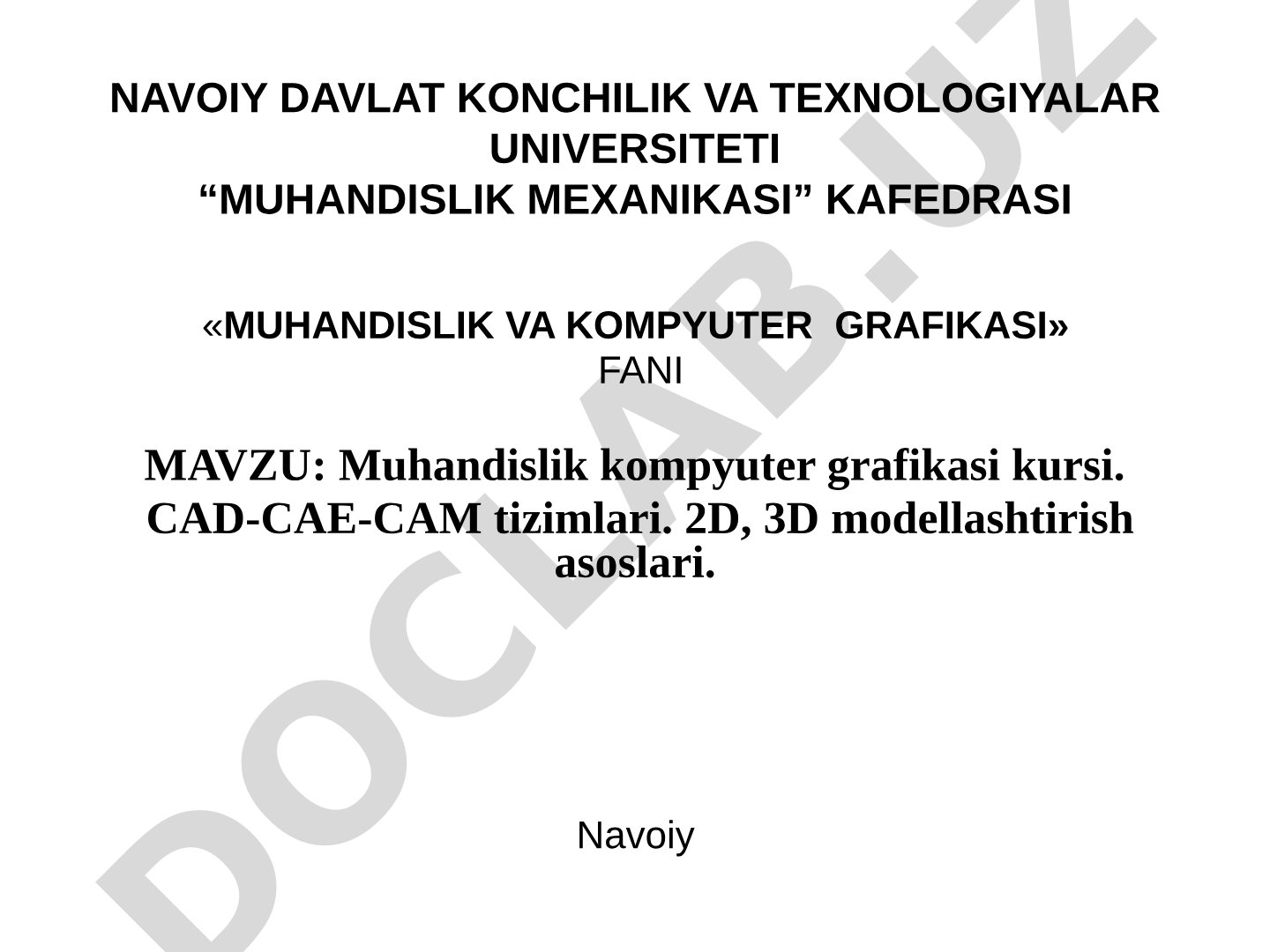 NAVOIY DAVLAT KONCHILIK VA TEXNOLOGIYALAR UNIVERSITETI
“MUHANDISLIK MEXANIKASI” KAFEDRASI

«MUHANDISLIK VA KOMPYUTER GRAFIKASI»
FANI

MAVZU: Muhandislik kompyuter grafikasi kursi.
CAD-CAE-CAM tizimlari. 2D, 3D modellashtirish asoslari.

Navoiy

DOCLAB.UZ